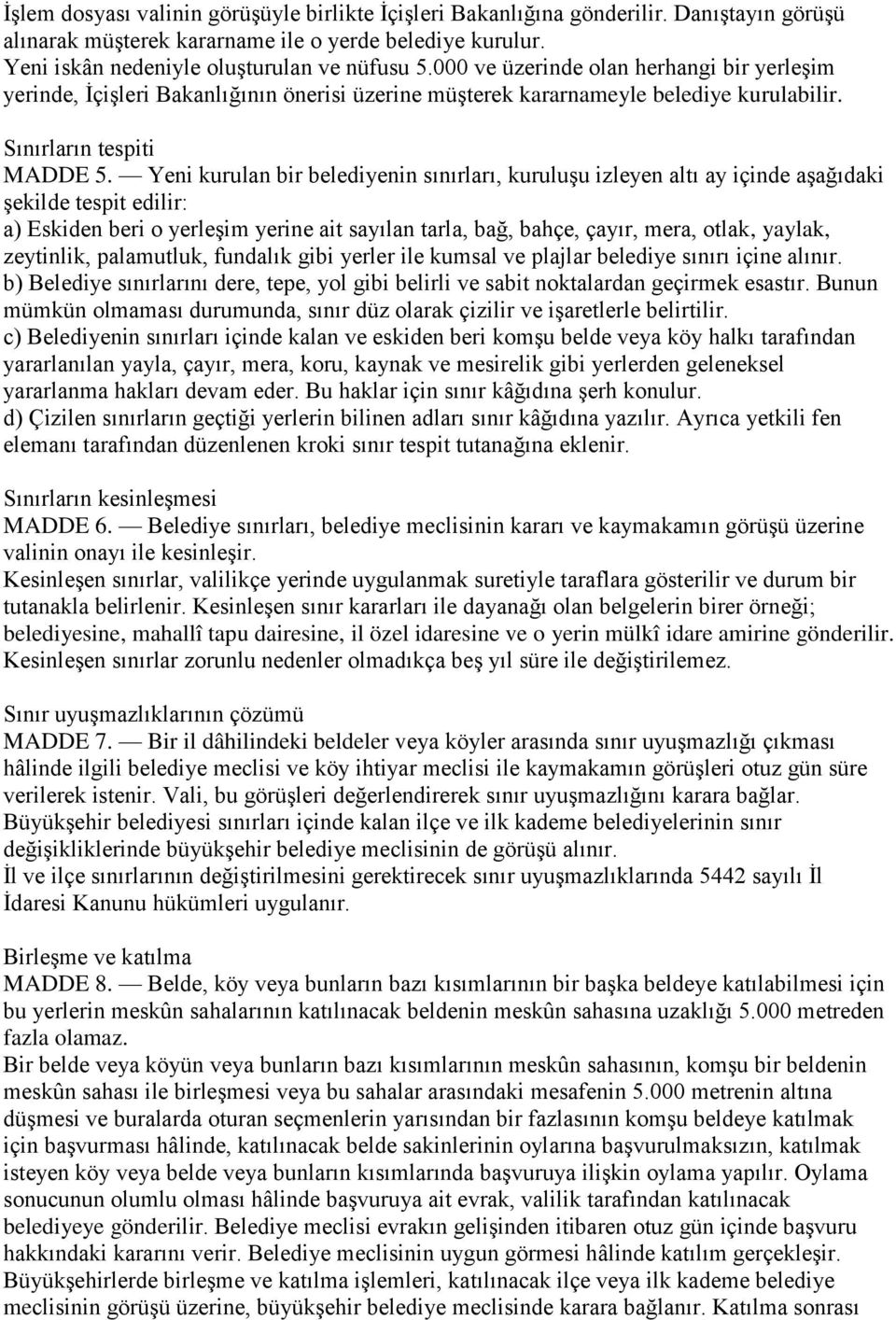 İşlem dosyası valinin görüşüyle birlikte İçişleri Bakanlığına gönderilir. Danıştayın görüşü alınarak müşterek kararname ile o yerde belediye kurulur.
Yeni iskân nedeniyle oluşturulan ve nüfusu 5.000 ve üzerinde olan herhangi bir yerleşim yerinde, İçişleri Bakanlığının önerisi üzerine müşterek kararnameyle belediye kurulabilir.

Sınırların tespiti
MADDE 5. — Yeni kurulan bir belediyenin sınırları, kuruluşu izleyen altı ay içinde aşağıdaki şekilde tespit edilir:
a) Eskiden beri o yerleşim yerine ait sayılan tarla, bağ, bahçe, çayır, mera, otlak, yaylak, zeytinlik, palamutluk, fundalık gibi yerler ile kumsal ve plajlar belediye sınırı içine alınır.
b) Belediye sınırlarını dere, tepe, yol gibi belirli ve sabit noktalardan geçirmek esastır. Bunun mümkün olmaması durumunda, sınır düz olarak çizilir ve işaretlerle belirtilir.
c) Belediyenin sınırları içinde kalan ve eskiden beri komşu belde veya köy halkı tarafından yararlanılan yayla, çayır, mera, koru, kaynak ve mesirelik gibi yerlerden geleneksel yararlanma hakları devam eder. Bu haklar için sınır kâğıdına şerh konulur.
d) Çizilen sınırların geçtiği yerlerin bilinen adları sınır kâğıdına yazılır. Ayrıca yetkili fen elemanı tarafından düzenlenen kroki sınır tespit tutanağına eklenir.

Sınırların kesinleşmesi
MADDE 6. — Belediye sınırları, belediye meclisinin kararı ve kaymakamın görüşü üzerine valinin onayı ile kesinleşir.
Kesinleşen sınırlar, valilikçe yerinde uygulanmak suretiyle taraflara gösterilir ve durum bir tutanakla belirlenir. Kesinleşen sınır kararları ile dayanağı olan belgelerin birer örneği; belediyesine, mahallî tapu dairesine, il özel idaresine ve o yerin mülkî idare amirine gönderilir. Kesinleşen sınırlar zorunlu nedenler olmadıkça beş yıl süre ile değiştirilemez.

Sınır uyuşmazlıklarının çözümü
MADDE 7. — Bir il dâhilindeki beldeler veya köyler arasında sınır uyuşmazlığı çıkması hâlinde ilgili belediye meclisi ve köy ihtiyar meclisi ile kaymakamın görüşleri otuz gün süre verilerek istenir. Vali, bu görüşleri değerlendirerek sınır uyuşmazlığını karara bağlar.
Büyükşehir belediyesi sınırları içinde kalan ilçe ve ilk kademe belediyelerinin sınır değişikliklerinde büyükşehir belediye meclisinin de görüşü alınır.
İl ve ilçe sınırlarının değiştirilmesini gerektirecek sınır uyuşmazlıklarında 5442 sayılı İl İdaresi Kanunu hükümleri uygulanır.

Birleşme ve katılma
MADDE 8. — Belde, köy veya bunların bazı kısımlarının bir başka beldeye katılabilmesi için bu yerlerin meskûn sahalarının katılınacak beldenin meskûn sahasına uzaklığı 5.000 metreden fazla olamaz.
Bir belde veya köyün veya bunların bazı kısımlarının meskûn sahasının, komşu bir beldenin meskûn sahası ile birleşmesi veya bu sahalar arasındaki mesafenin 5.000 metrenin altına düşmesi ve buralarda oturan seçmenlerin yarısından bir fazlasının komşu beldeye katılmak için başvurması hâlinde, katılınacak belde sakinlerinin oylarına başvurulmaksızın, katılmak isteyen köy veya belde veya bunların kısımlarında başvuruya ilişkin oylama yapılır. Oylama sonucunun olumlu olması hâlinde başvuruya ait evrak, valilik tarafından katılınacak belediyeye gönderilir. Belediye meclisi evrakın gelişinden itibaren otuz gün içinde başvuru hakkındaki kararını verir. Belediye meclisinin uygun görmesi hâlinde katılım gerçekleşir.
Büyükşehirlerde birleşme ve katılma işlemleri, katılınacak ilçe veya ilk kademe belediye meclisinin görüşü üzerine, büyükşehir belediye meclisinde karara bağlanır. Katılma sonrası